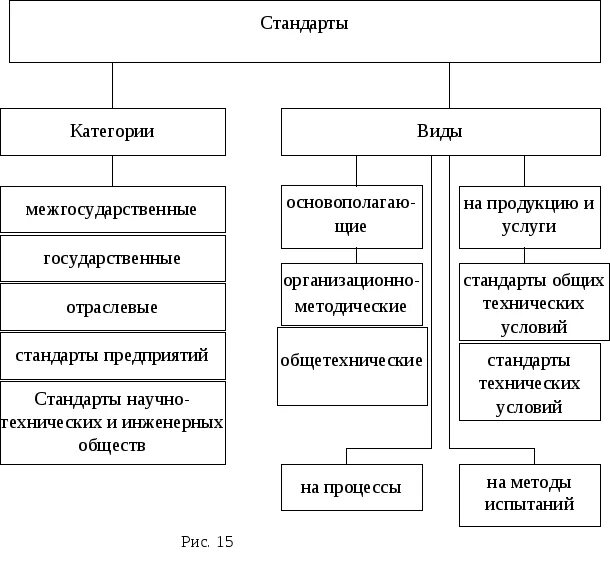 Стандарты

Категории

межгосударственные

государственные

отраслевые

стандарты предприятий

Стандарты научно-технических и инженерных обществ

Виды

основополагающие

организационно-методические

общетехнические

на продукцию и услуги

стандарты общих технических условий

стандарты технических условий

на процессы

на методы испытаний

Рис. 15